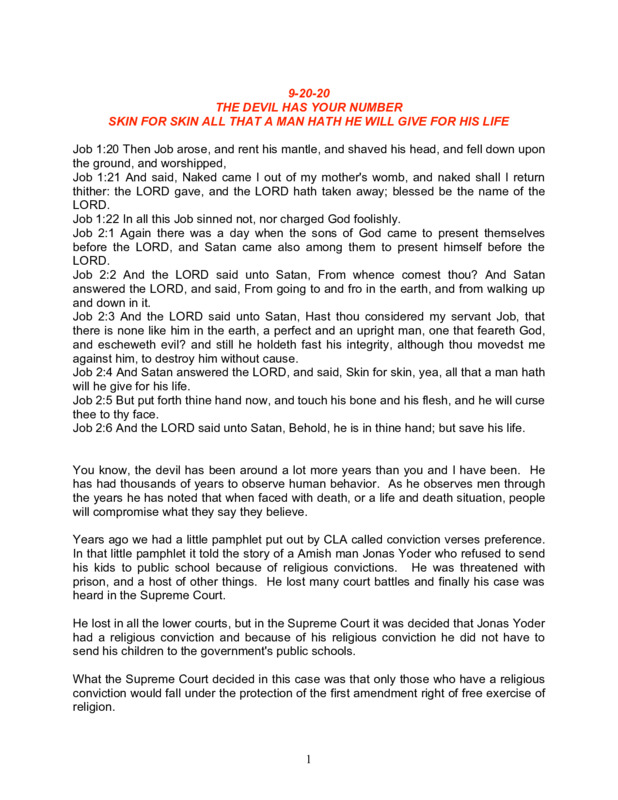 9-20-20
THE DEVIL HAS YOUR NUMBER
SKIN FOR SKIN ALL THAT A MAN HATH HE WILL GIVE FOR HIS LIFE

Job 1:20 Then Job arose, and rent his mantle, and shaved his head, and fell down upon the ground, and worshipped,
Job 1:21 And said, Naked came I out of my mother's womb, and naked shall I return thither: the LORD gave, and the LORD hath taken away; blessed be the name of the LORD.
Job 1:22 In all this Job sinned not, nor charged God foolishly.
Job 2:1 Again there was a day when the sons of God came to present themselves before the LORD, and Satan came also among them to present himself before the LORD.
Job 2:2 And the LORD said unto Satan, From whence comest thou? And Satan answered the LORD, and said, From going to and fro in the earth, and from walking up and down in it.
Job 2:3 And the LORD said unto Satan, Hast thou considered my servant Job, that there is none like him in the earth, a perfect and an upright man, one that feareth God, and escheweth evil? and still he holdeth fast his integrity, although thou movedst me against him, to destroy him without cause.
Job 2:4 And Satan answered the LORD, and said, Skin for skin, yea, all that a man hath will he give for his life.
Job 2:5 But put forth thine hand now, and touch his bone and his flesh, and he will curse thee to thy face.
Job 2:6 And the LORD said unto Satan, Behold, he is in thine hand; but save his life.

You know, the devil has been around a lot more years than you and I have been. He has had thousands of years to observe human behavior. As he observes men through the years he has noted that when faced with death, or a life and death situation, people will compromise what they say they believe.

Years ago we had a little pamphlet put out by CLA called conviction verses preference. In that little pamphlet it told the story of a Amish man Jonas Yoder who refused to send his kids to public school because of religious convictions. He was threatened with prison, and a host of other things. He lost many court battles and finally his case was heard in the Supreme Court.

He lost in all the lower courts, but in the Supreme Court it was decided that Jonas Yoder had a religious conviction and because of his religious conviction he did not have to send his children to the government's public schools.

What the Supreme Court decided in this case was that only those who have a religious conviction would fall under the protection of the first amendment right of free exercise of religion.

1